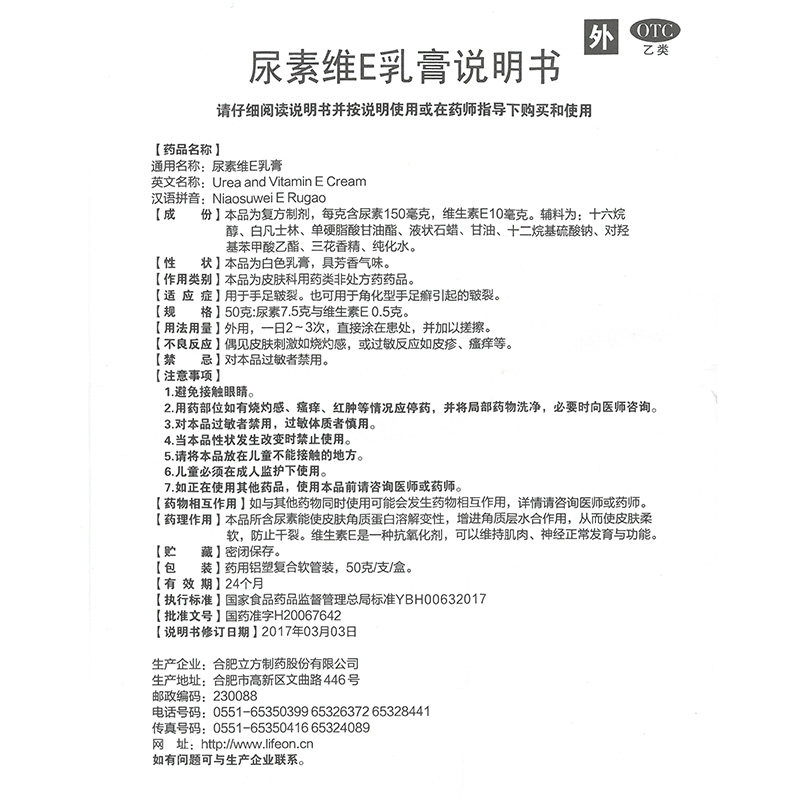 外 OTC 乙类

尿素维E乳膏说明书

请仔细阅读说明书并按说明使用或在药师指导下购买和使用

【药品名称】
通用名称：尿素维E乳膏
英文名称：Urea and Vitamin E Cream
汉语拼音：Niaosuwei E Rugao
【成　　份】本品为复方制剂，每克含尿素150毫克，维生素E10毫克。辅料为：十六烷醇、白凡士林、单硬脂酸甘油酯、液状石蜡、甘油、十二烷基硫酸钠、对羟基苯甲酸乙酯、三花香精、纯化水。
【性　　状】本品为白色乳膏，具芳香气味。
【作用类别】本品为皮肤科用药类非处方药药品。
【适 应 症】用于手足皲裂。也可用于角化型手足癣引起的皲裂。
【规　　格】50克:尿素7.5克与维生素E 0.5克。
【用法用量】外用，一日2～3次，直接涂在患处，并加以搓擦。
【不良反应】偶见皮肤刺激如烧灼感，或过敏反应如皮疹、瘙痒等。
【禁　　忌】对本品过敏者禁用。
【注意事项】
1.避免接触眼睛。
2.用药部位如有烧灼感、瘙痒、红肿等情况应停药，并将局部药物洗净，必要时向医师咨询。
3.对本品过敏者禁用，过敏体质者慎用。
4.当本品性状发生改变时禁止使用。
5.请将本品放在儿童不能接触的地方。
6.儿童必须在成人监护下使用。
7.如正在使用其他药品，使用本品前请咨询医师或药师。
【药物相互作用】如与其他药物同时使用可能会发生药物相互作用，详情请咨询医师或药师。
【药理作用】本品所含尿素能使皮肤角质蛋白溶解变性，增进角质层水合作用，从而使皮肤柔软，防止干裂。维生素E是一种抗氧化剂，可以维持肌肉、神经正常发育与功能。
【贮　　藏】密闭保存。
【包　　装】药用铝塑复合软管装，50克/支/盒。
【有 效 期】24个月
【执行标准】国家食品药品监督管理总局标准YBH00632017
【批准文号】国药准字H20067642
【说明书修订日期】2017年03月03日

生产企业：合肥立方制药股份有限公司
生产地址：合肥市高新区文曲路446号
邮政编码：230088
电话号码：0551-65350399 65326372 65328441
传真号码：0551-65350416 65324089
网　　址：http://www.lifeon.cn
如有问题可与生产企业联系。